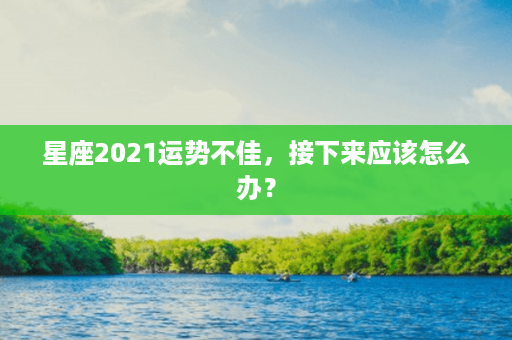 星座2021运势不佳，接下来应该怎么办？